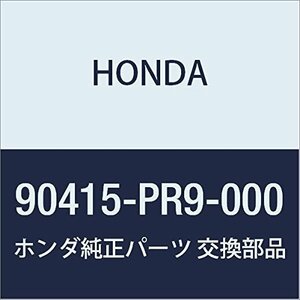 HONDA

90415-PR9-000

ホンダ純正パーツ 交換部品